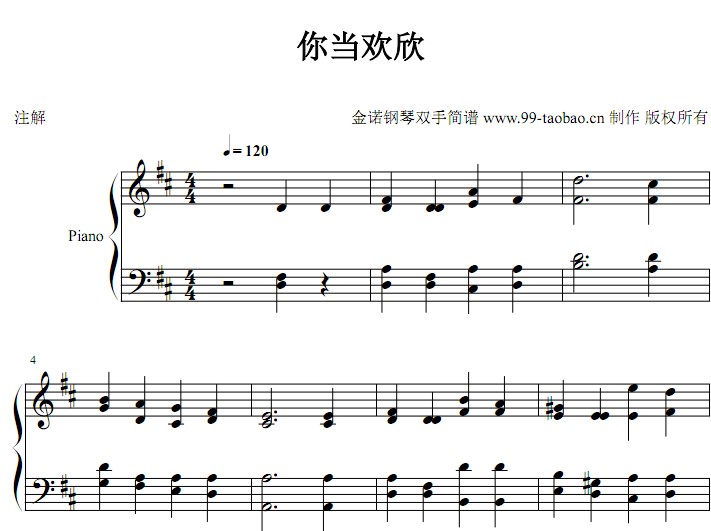 你当欢欣

注解

金诺钢琴双手简谱 www.99-taobao.cn 制作 版权所有

♩= 120

Piano

4